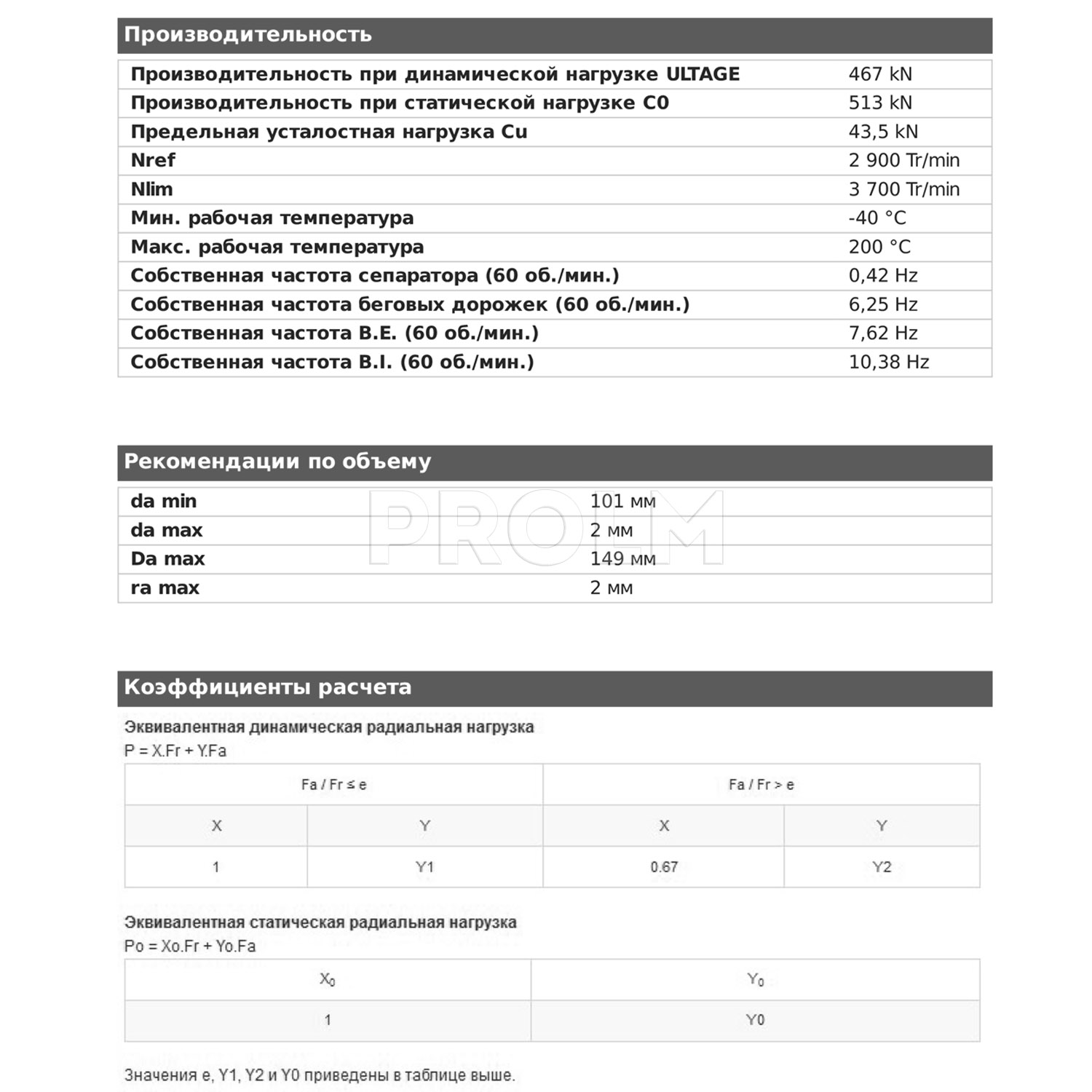 Производительность

| | |
|---|---|
| Производительность при динамической нагрузке ULTAGE | 467 kN |
| Производительность при статической нагрузке C0 | 513 kN |
| Предельная усталостная нагрузка Cu | 43,5 kN |
| Nref | 2 900 Tr/min |
| Nlim | 3 700 Tr/min |
| Мин. рабочая температура | -40 °C |
| Макс. рабочая температура | 200 °C |
| Собственная частота сепаратора (60 об./мин.) | 0,42 Hz |
| Собственная частота беговых дорожек (60 об./мин.) | 6,25 Hz |
| Собственная частота B.E. (60 об./мин.) | 7,62 Hz |
| Собственная частота B.I. (60 об./мин.) | 10,38 Hz |

Рекомендации по объему

| | |
|---|---|
| da min | 101 мм |
| da max | 2 мм |
| Da max | 149 мм |
| ra max | 2 мм |

PROLM

Коэффициенты расчета

Эквивалентная динамическая радиальная нагрузка
P = X.Fr + Y.Fa

| Fa / Fr ≤ e | | Fa / Fr > e | |
|---|---|---|---|
| X | Y | X | Y |
| 1 | Y1 | 0.67 | Y2 |

Эквивалентная статическая радиальная нагрузка
Po = Xo.Fr + Yo.Fa

| $X_0$ | $Y_0$ |
|---|---|
| 1 | Y0 |

Значения e, Y1, Y2 и Y0 приведены в таблице выше.